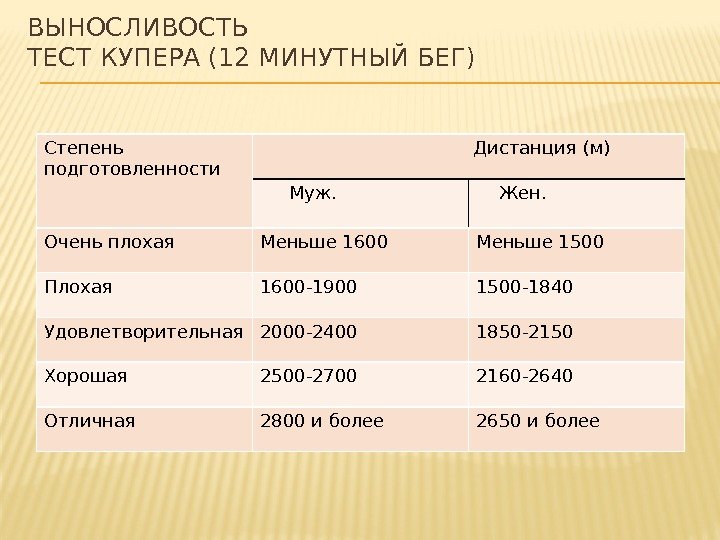 ВЫНОСЛИВОСТЬ
ТЕСТ КУПЕРА (12 МИНУТНЫЙ БЕГ)

| Степень подготовленности | Дистанция (м) | |
|---|---|---|
| | Муж. | Жен. |
| Очень плохая | Меньше 1600 | Меньше 1500 |
| Плохая | 1600-1900 | 1500-1840 |
| Удовлетворительная | 2000-2400 | 1850-2150 |
| Хорошая | 2500-2700 | 2160-2640 |
| Отличная | 2800 и более | 2650 и более |